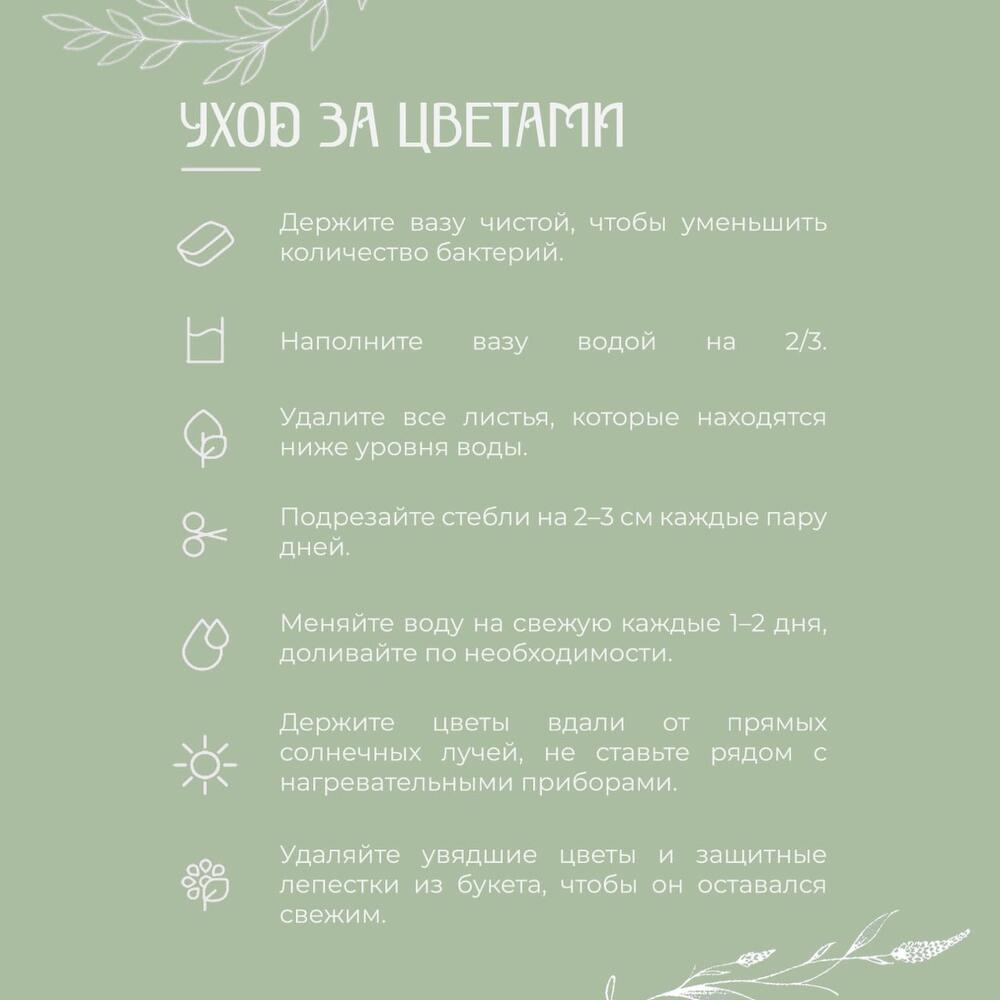 УХОД ЗА ЦВЕТАМИ

Держите вазу чистой, чтобы уменьшить количество бактерий.

Наполните вазу водой на 2/3.

Удалите все листья, которые находятся ниже уровня воды.

Подрезайте стебли на 2–3 см каждые пару дней.

Меняйте воду на свежую каждые 1–2 дня, доливайте по необходимости.

Держите цветы вдали от прямых солнечных лучей, не ставьте рядом с нагревательными приборами.

Удаляйте увядшие цветы и защитные лепестки из букета, чтобы он оставался свежим.